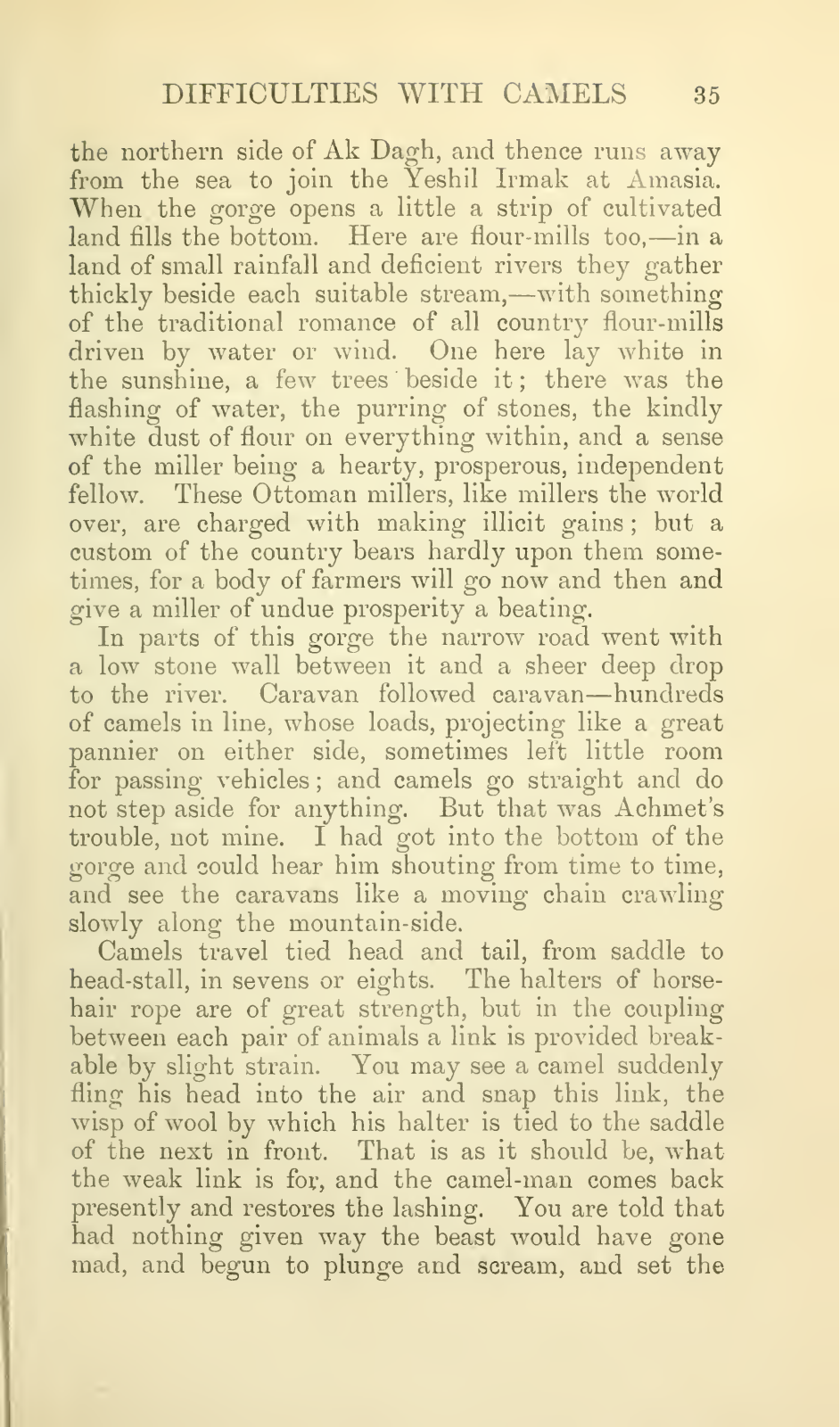 DIFFICULTIES WITH CAMELS 35

the northern side of Ak Dagh, and thence runs away from the sea to join the Yeshil Irmak at Amasia. When the gorge opens a little a strip of cultivated land fills the bottom. Here are flour-mills too,—in a land of small rainfall and deficient rivers they gather thickly beside each suitable stream,—with something of the traditional romance of all country flour-mills driven by water or wind. One here lay white in the sunshine, a few trees beside it; there was the flashing of water, the purring of stones, the kindly white dust of flour on everything within, and a sense of the miller being a hearty, prosperous, independent fellow. These Ottoman millers, like millers the world over, are charged with making illicit gains; but a custom of the country bears hardly upon them sometimes, for a body of farmers will go now and then and give a miller of undue prosperity a beating.

In parts of this gorge the narrow road went with a low stone wall between it and a sheer deep drop to the river. Caravan followed caravan—hundreds of camels in line, whose loads, projecting like a great pannier on either side, sometimes left little room for passing vehicles; and camels go straight and do not step aside for anything. But that was Achmet's trouble, not mine. I had got into the bottom of the gorge and could hear him shouting from time to time, and see the caravans like a moving chain crawling slowly along the mountain-side.

Camels travel tied head and tail, from saddle to head-stall, in sevens or eights. The halters of horsehair rope are of great strength, but in the coupling between each pair of animals a link is provided breakable by slight strain. You may see a camel suddenly fling his head into the air and snap this link, the wisp of wool by which his halter is tied to the saddle of the next in front. That is as it should be, what the weak link is for, and the camel-man comes back presently and restores the lashing. You are told that had nothing given way the beast would have gone mad, and begun to plunge and scream, and set the